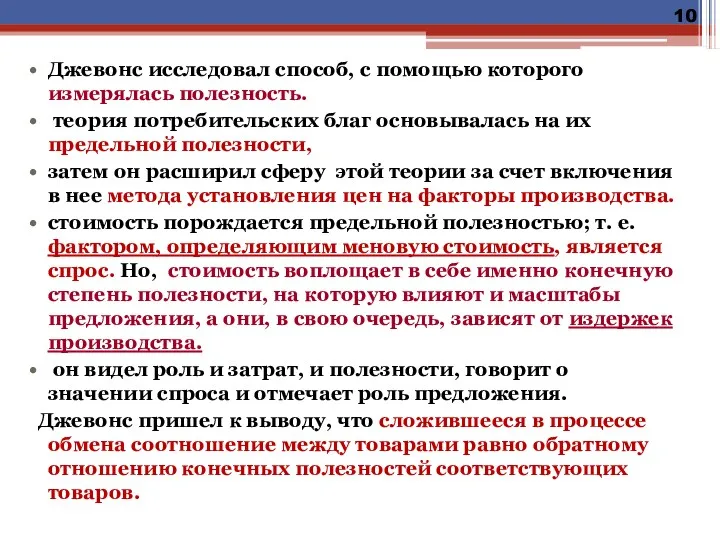 10

• Джевонс исследовал способ, с помощью которого измерялась полезность.

• теория потребительских благ основывалась на их предельной полезности,

• затем он расширил сферу этой теории за счет включения в нее метода установления цен на факторы производства.

• стоимость порождается предельной полезностью; т. е. фактором, определяющим меновую стоимость, является спрос. Но, стоимость воплощает в себе именно конечную степень полезности, на которую влияют и масштабы предложения, а они, в свою очередь, зависят от издержек производства.

• он видел роль и затрат, и полезности, говорит о значении спроса и отмечает роль предложения.

Джевонс пришел к выводу, что сложившееся в процессе обмена соотношение между товарами равно обратному отношению конечных полезностей соответствующих товаров.